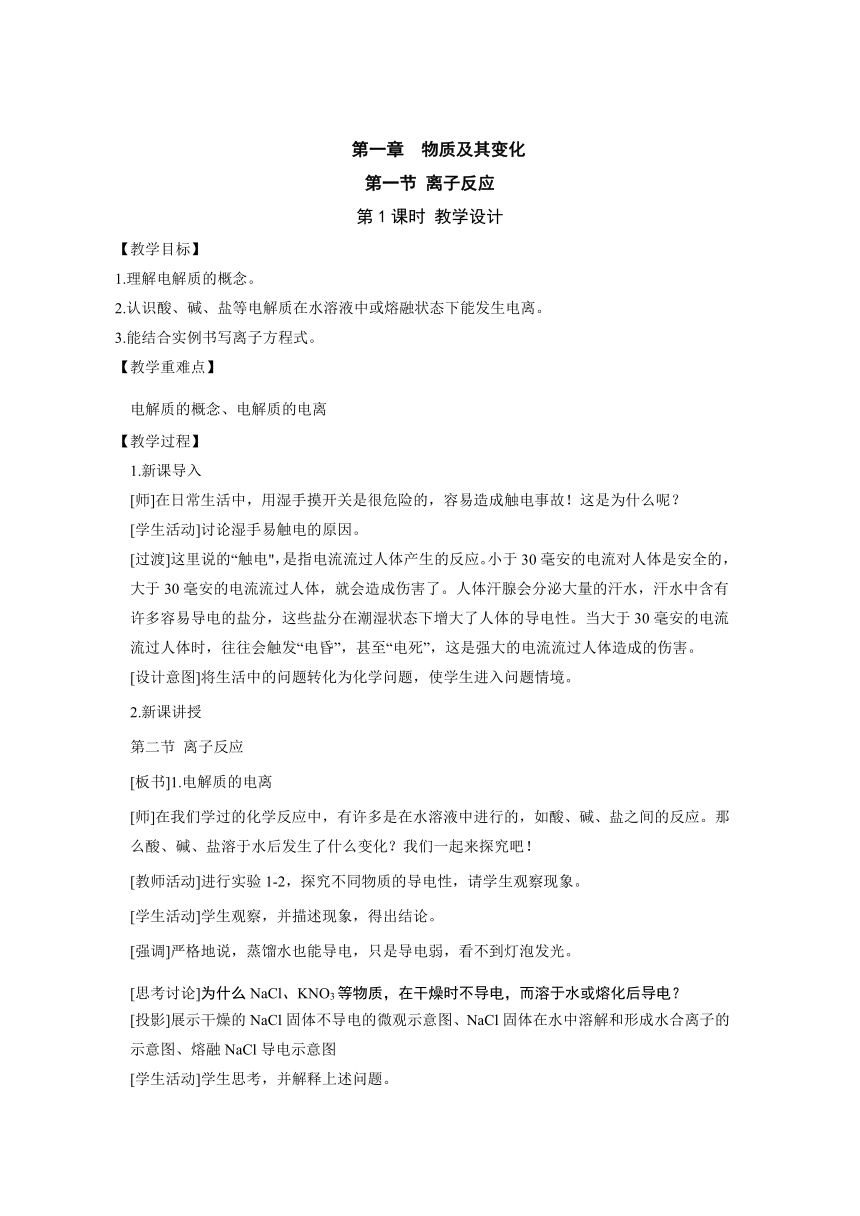 第一章　物质及其变化

第一节 离子反应

第 1 课时 教学设计

【教学目标】

1.理解电解质的概念。

2.认识酸、碱、盐等电解质在水溶液中或熔融状态下能发生电离。

3.能结合实例书写离子方程式。

【教学重难点】

电解质的概念、电解质的电离

【教学过程】

1.新课导入

[师]在日常生活中，用湿手摸开关是很危险的，容易造成触电事故！这是为什么呢？

[学生活动]讨论湿手易触电的原因。

[过渡]这里说的“触电",是指电流流过人体产生的反应。小于 30 毫安的电流对人体是安全的，大于 30 毫安的电流流过人体，就会造成伤害了。人体汗腺会分泌大量的汗水，汗水中含有许多容易导电的盐分，这些盐分在潮湿状态下增大了人体的导电性。当大于 30 毫安的电流流过人体时，往往会触发“电昏”，甚至“电死”，这是强大的电流流过人体造成的伤害。

[设计意图]将生活中的问题转化为化学问题，使学生进入问题情境。

2.新课讲授

第二节 离子反应

[板书]1.电解质的电离

[师]在我们学过的化学反应中，有许多是在水溶液中进行的，如酸、碱、盐之间的反应。那么酸、碱、盐溶于水后发生了什么变化？我们一起来探究吧！

[教师活动]进行实验 1-2，探究不同物质的导电性，请学生观察现象。

[学生活动]学生观察，并描述现象，得出结论。

[强调]严格地说，蒸馏水也能导电，只是导电弱，看不到灯泡发光。

[思考讨论]为什么 NaCl、$KNO_3$ 等物质，在干燥时不导电，而溶于水或熔化后导电？

[投影]展示干燥的 NaCl 固体不导电的微观示意图、NaCl 固体在水中溶解和形成水合离子的示意图、熔融 NaCl 导电示意图

[学生活动]学生思考，并解释上述问题。